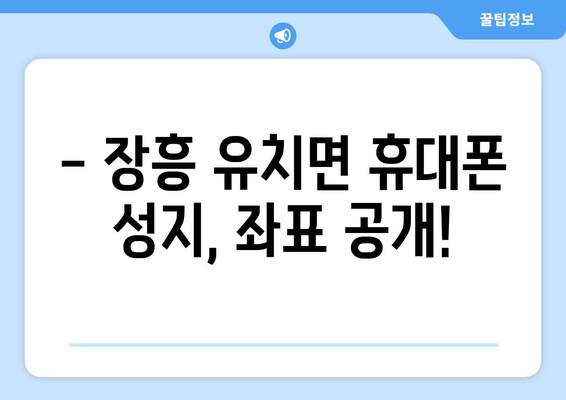 꿀팁정보

– 장흥 유치면 휴대폰 성지, 좌표 공개!